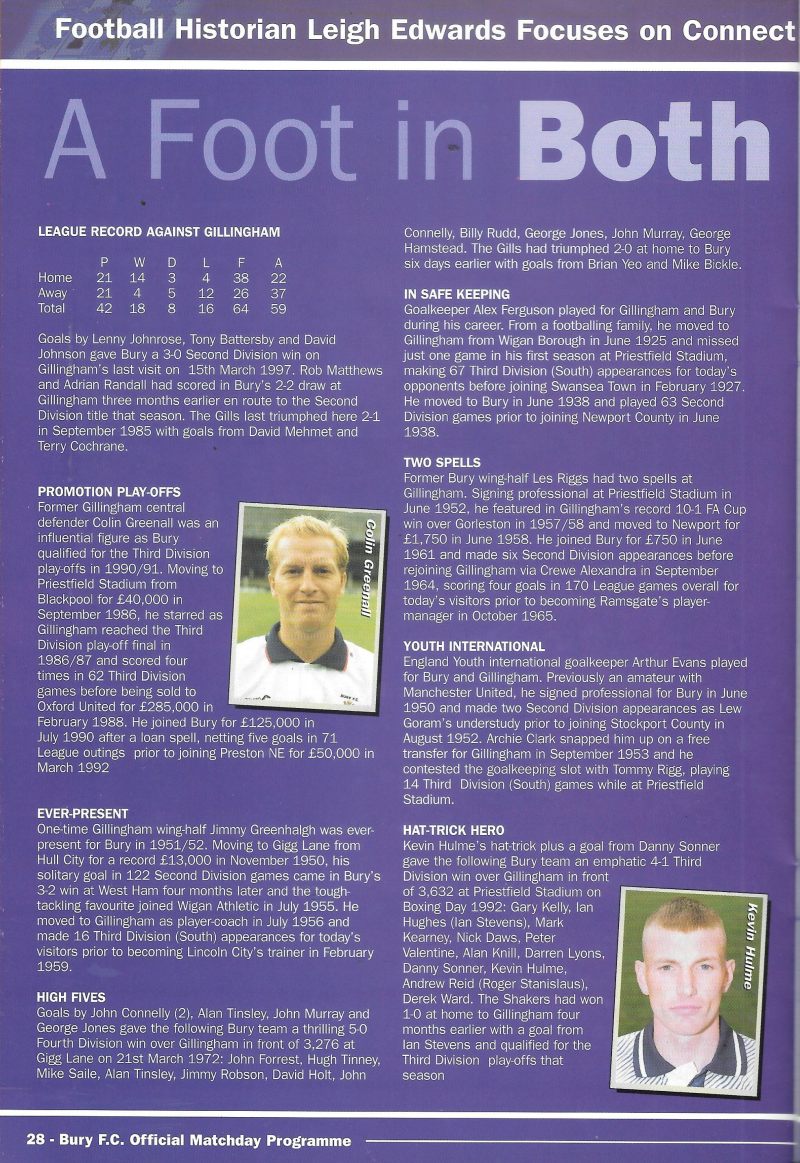 Football Historian Leigh Edwards Focuses on Connect

A Foot in Both

LEAGUE RECORD AGAINST GILLINGHAM

| | P | W | D | L | F | A |
|---|---|---|---|---|---|---|
| Home | 21 | 14 | 3 | 4 | 38 | 22 |
| Away | 21 | 4 | 5 | 12 | 26 | 37 |
| Total | 42 | 18 | 8 | 16 | 64 | 59 |

Goals by Lenny Johnrose, Tony Battersby and David Johnson gave Bury a 3-0 Second Division win on Gillingham's last visit on 15th March 1997. Rob Matthews and Adrian Randall had scored in Bury's 2-2 draw at Gillingham three months earlier en route to the Second Division title that season. The Gills last triumphed here 2-1 in September 1985 with goals from David Mehmet and Terry Cochrane.

PROMOTION PLAY-OFFS
Former Gillingham central defender Colin Greenall was an influential figure as Bury qualified for the Third Division play-offs in 1990/91. Moving to Priestfield Stadium from Blackpool for £40,000 in September 1986, he starred as Gillingham reached the Third Division play-off final in 1986/87 and scored four times in 62 Third Division games before being sold to Oxford United for £285,000 in February 1988. He joined Bury for £125,000 in July 1990 after a loan spell, netting five goals in 71 League outings prior to joining Preston NE for £50,000 in March 1992

Colin Greenall

EVER-PRESENT
One-time Gillingham wing-half Jimmy Greenhalgh was ever-present for Bury in 1951/52. Moving to Gigg Lane from Hull City for a record £13,000 in November 1950, his solitary goal in 122 Second Division games came in Bury's 3-2 win at West Ham four months later and the tough-tackling favourite joined Wigan Athletic in July 1955. He moved to Gillingham as player-coach in July 1956 and made 16 Third Division (South) appearances for today's visitors prior to becoming Lincoln City's trainer in February 1959.

HIGH FIVES
Goals by John Connelly (2), Alan Tinsley, John Murray and George Jones gave the following Bury team a thrilling 5-0 Fourth Division win over Gillingham in front of 3,276 at Gigg Lane on 21st March 1972: John Forrest, Hugh Tinney, Mike Saile, Alan Tinsley, Jimmy Robson, David Holt, John Connelly, Billy Rudd, George Jones, John Murray, George Hamstead. The Gills had triumphed 2-0 at home to Bury six days earlier with goals from Brian Yeo and Mike Bickle.

IN SAFE KEEPING
Goalkeeper Alex Ferguson played for Gillingham and Bury during his career. From a footballing family, he moved to Gillingham from Wigan Borough in June 1925 and missed just one game in his first season at Priestfield Stadium, making 67 Third Division (South) appearances for today's opponents before joining Swansea Town in February 1927. He moved to Bury in June 1938 and played 63 Second Division games prior to joining Newport County in June 1938.

TWO SPELLS
Former Bury wing-half Les Riggs had two spells at Gillingham. Signing professional at Priestfield Stadium in June 1952, he featured in Gillingham's record 10-1 FA Cup win over Gorleston in 1957/58 and moved to Newport for £1,750 in June 1958. He joined Bury for £750 in June 1961 and made six Second Division appearances before rejoining Gillingham via Crewe Alexandra in September 1964, scoring four goals in 170 League games overall for today's visitors prior to becoming Ramsgate's player-manager in October 1965.

YOUTH INTERNATIONAL
England Youth international goalkeeper Arthur Evans played for Bury and Gillingham. Previously an amateur with Manchester United, he signed professional for Bury in June 1950 and made two Second Division appearances as Lew Goram's understudy prior to joining Stockport County in August 1952. Archie Clark snapped him up on a free transfer for Gillingham in September 1953 and he contested the goalkeeping slot with Tommy Rigg, playing 14 Third Division (South) games while at Priestfield Stadium.

HAT-TRICK HERO
Kevin Hulme's hat-trick plus a goal from Danny Sonner gave the following Bury team an emphatic 4-1 Third Division win over Gillingham in front of 3,632 at Priestfield Stadium on Boxing Day 1992: Gary Kelly, Ian Hughes (Ian Stevens), Mark Kearney, Nick Daws, Peter Valentine, Alan Knill, Darren Lyons, Danny Sonner, Kevin Hulme, Andrew Reid (Roger Stanislaus), Derek Ward. The Shakers had won 1-0 at home to Gillingham four months earlier with a goal from Ian Stevens and qualified for the Third Division play-offs that season

Kevin Hulme

28 - Bury F.C. Official Matchday Programme